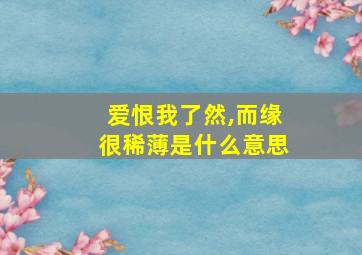 爱恨我了然,而缘很稀薄是什么意思